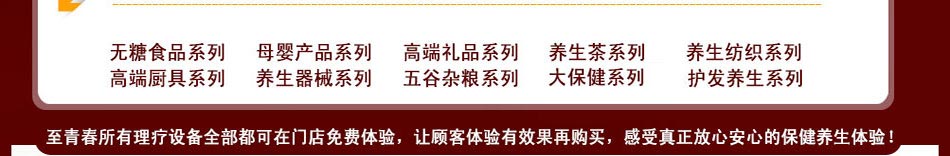 无糖食品系列　母婴产品系列　高端礼品系列　养生茶系列　养生纺织系列
高端厨具系列　养生器械系列　五谷杂粮系列　大保健系列　护发养生系列

至青春所有理疗设备全部都可在门店免费体验，让顾客体验有效果再购买，感受真正放心安心的保健养生体验！